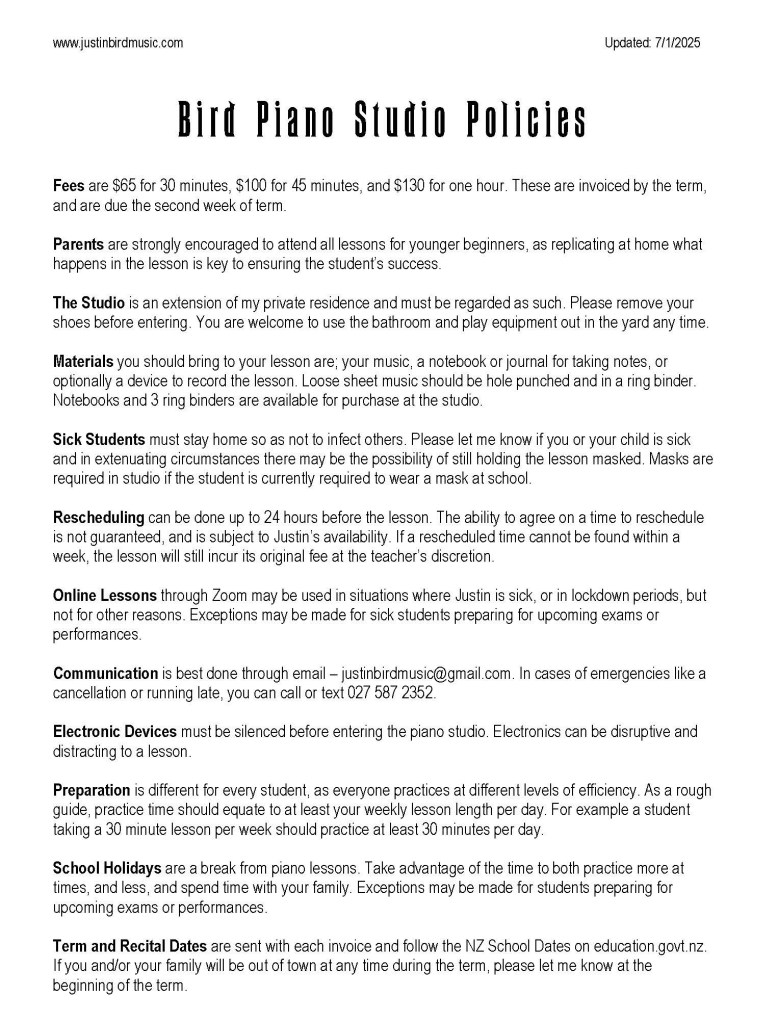 www.justinbirdmusic.com

Updated: 7/1/2025

Bird Piano Studio Policies

Fees are \$65 for 30 minutes, \$100 for 45 minutes, and \$130 for one hour. These are invoiced by the term, and are due the second week of term.

Parents are strongly encouraged to attend all lessons for younger beginners, as replicating at home what happens in the lesson is key to ensuring the student's success.

The Studio is an extension of my private residence and must be regarded as such. Please remove your shoes before entering. You are welcome to use the bathroom and play equipment out in the yard any time.

Materials you should bring to your lesson are; your music, a notebook or journal for taking notes, or optionally a device to record the lesson. Loose sheet music should be hole punched and in a ring binder. Notebooks and 3 ring binders are available for purchase at the studio.

Sick Students must stay home so as not to infect others. Please let me know if you or your child is sick and in extenuating circumstances there may be the possibility of still holding the lesson masked. Masks are required in studio if the student is currently required to wear a mask at school.

Rescheduling can be done up to 24 hours before the lesson. The ability to agree on a time to reschedule is not guaranteed, and is subject to Justin's availability. If a rescheduled time cannot be found within a week, the lesson will still incur its original fee at the teacher's discretion.

Online Lessons through Zoom may be used in situations where Justin is sick, or in lockdown periods, but not for other reasons. Exceptions may be made for sick students preparing for upcoming exams or performances.

Communication is best done through email – justinbirdmusic@gmail.com. In cases of emergencies like a cancellation or running late, you can call or text 027 587 2352.

Electronic Devices must be silenced before entering the piano studio. Electronics can be disruptive and distracting to a lesson.

Preparation is different for every student, as everyone practices at different levels of efficiency. As a rough guide, practice time should equate to at least your weekly lesson length per day. For example a student taking a 30 minute lesson per week should practice at least 30 minutes per day.

School Holidays are a break from piano lessons. Take advantage of the time to both practice more at times, and less, and spend time with your family. Exceptions may be made for students preparing for upcoming exams or performances.

Term and Recital Dates are sent with each invoice and follow the NZ School Dates on education.govt.nz. If you and/or your family will be out of town at any time during the term, please let me know at the beginning of the term.